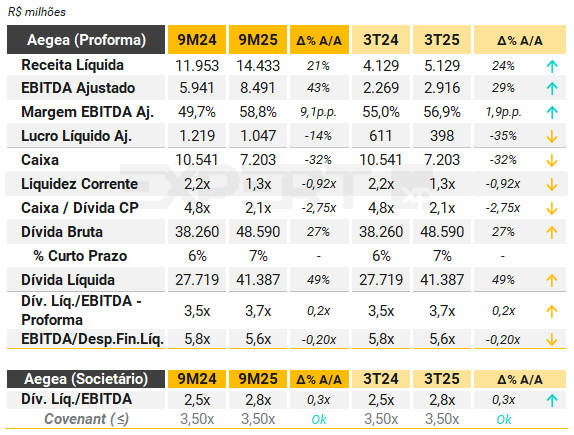 R$ milhões

| Aegea (Proforma) | 9M24 | 9M25 | Δ% A/A | 3T24 | 3T25 | Δ% A/A | |
|---|---|---|---|---|---|---|---|
| Receita Líquida | 11.953 | 14.433 | 21% | 4.129 | 5.129 | 24% | ↑ |
| EBITDA Ajustado | 5.941 | 8.491 | 43% | 2.269 | 2.916 | 29% | ↑ |
| Margem EBITDA Aj. | 49,7% | 58,8% | 9,1p.p. | 55,0% | 56,9% | 1,9p.p. | ↑ |
| Lucro Líquido Aj. | 1.219 | 1.047 | -14% | 611 | 398 | -35% | ↓ |
| Caixa | 10.541 | 7.203 | -32% | 10.541 | 7.203 | -32% | ↓ |
| Liquidez Corrente | 2,2x | 1,3x | -0,92x | 2,2x | 1,3x | -0,92x | ↓ |
| Caixa / Dívida CP | 4,8x | 2,1x | -2,75x | 4,8x | 2,1x | -2,75x | ↓ |
| Dívida Bruta | 38.260 | 48.590 | 27% | 38.260 | 48.590 | 27% | ↑ |
| % Curto Prazo | 6% | 7% | - | 6% | 7% | - | |
| Dívida Líquida | 27.719 | 41.387 | 49% | 27.719 | 41.387 | 49% | ↑ |
| Dív. Líq./EBITDA - Proforma | 3,5x | 3,7x | 0,2x | 3,5x | 3,7x | 0,2x | ↑ |
| EBITDA/Desp.Fin.Líq. | 5,8x | 5,6x | -0,20x | 5,8x | 5,6x | -0,20x | ↓ |

| Aegea (Societário) | 9M24 | 9M25 | Δ% A/A | 3T24 | 3T25 | Δ% A/A | |
|---|---|---|---|---|---|---|---|
| Dív. Líq./EBITDA | 2,5x | 2,8x | 0,3x | 2,5x | 2,8x | 0,3x | ↑ |
| Covenant (≤) | 3,50x | 3,50x | Ok | 3,50x | 3,50x | Ok | |

EXPERT XP